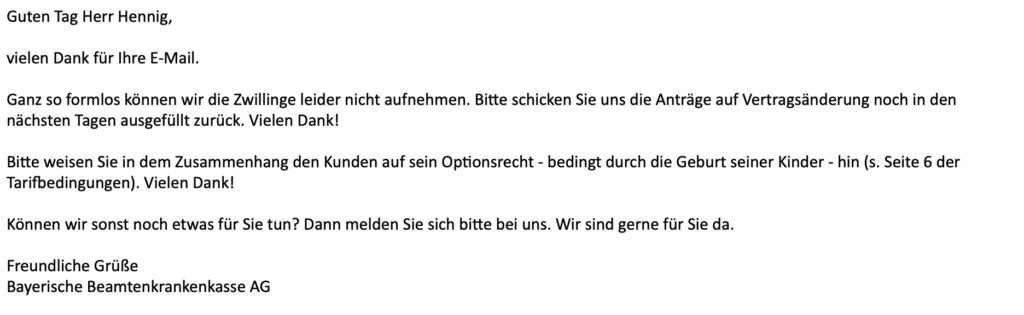 Guten Tag Herr Hennig,

vielen Dank für Ihre E-Mail.

Ganz so formlos können wir die Zwillinge leider nicht aufnehmen. Bitte schicken Sie uns die Anträge auf Vertragsänderung noch in den nächsten Tagen ausgefüllt zurück. Vielen Dank!

Bitte weisen Sie in dem Zusammenhang den Kunden auf sein Optionsrecht - bedingt durch die Geburt seiner Kinder - hin (s. Seite 6 der Tarifbedingungen). Vielen Dank!

Können wir sonst noch etwas für Sie tun? Dann melden Sie sich bitte bei uns. Wir sind gerne für Sie da.

Freundliche Grüße
Bayerische Beamtenkrankenkasse AG